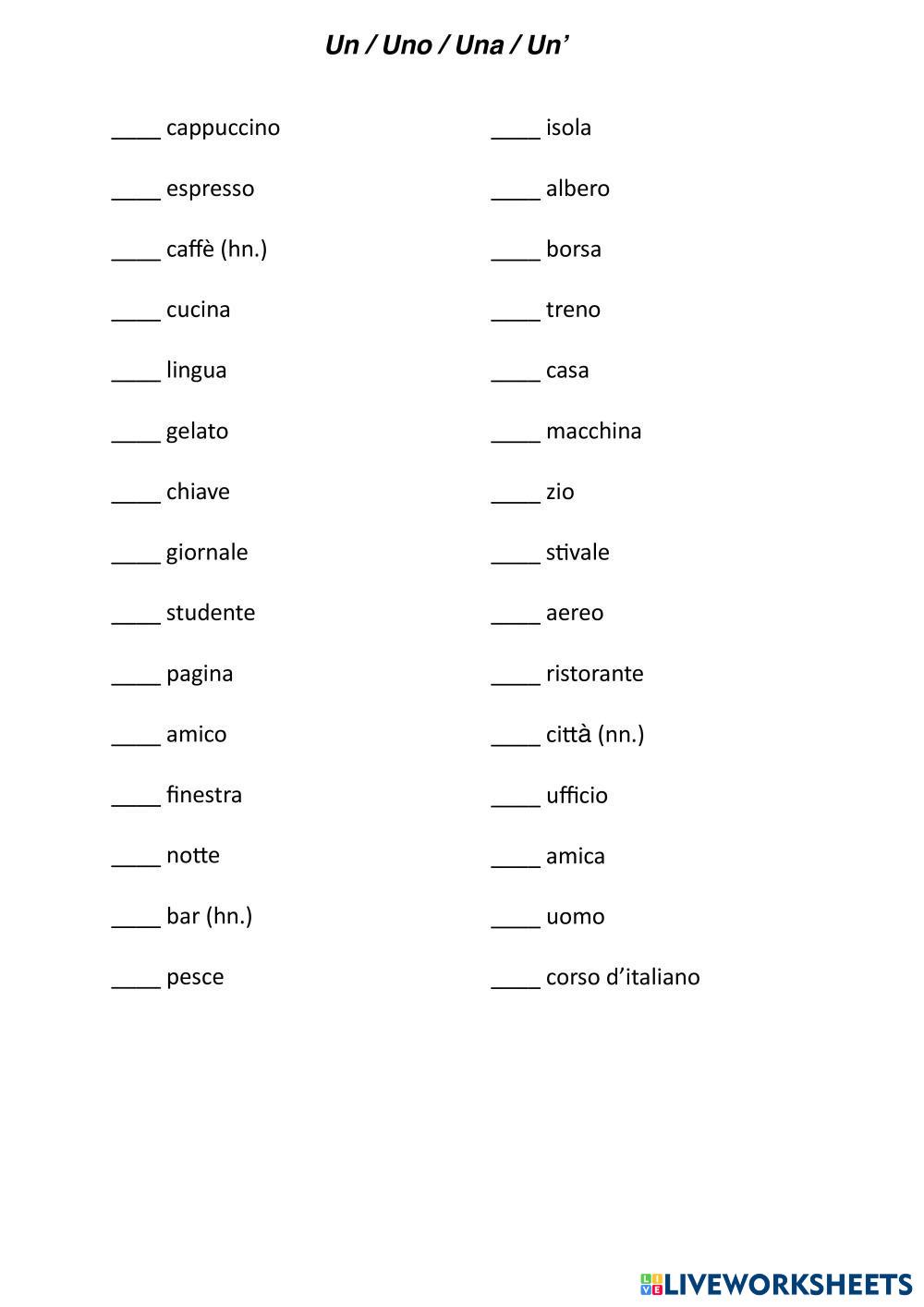 Un / Uno / Una / Un’

____ cappuccino

____ espresso

____ caffè (hn.)

____ cucina

____ lingua

____ gelato

____ chiave

____ giornale

____ studente

____ pagina

____ amico

____ finestra

____ notte

____ bar (hn.)

____ pesce

____ isola

____ albero

____ borsa

____ treno

____ casa

____ macchina

____ zio

____ stivale

____ aereo

____ ristorante

____ città (nn.)

____ ufficio

____ amica

____ uomo

____ corso d’italiano

LIVEWORKSHEETS